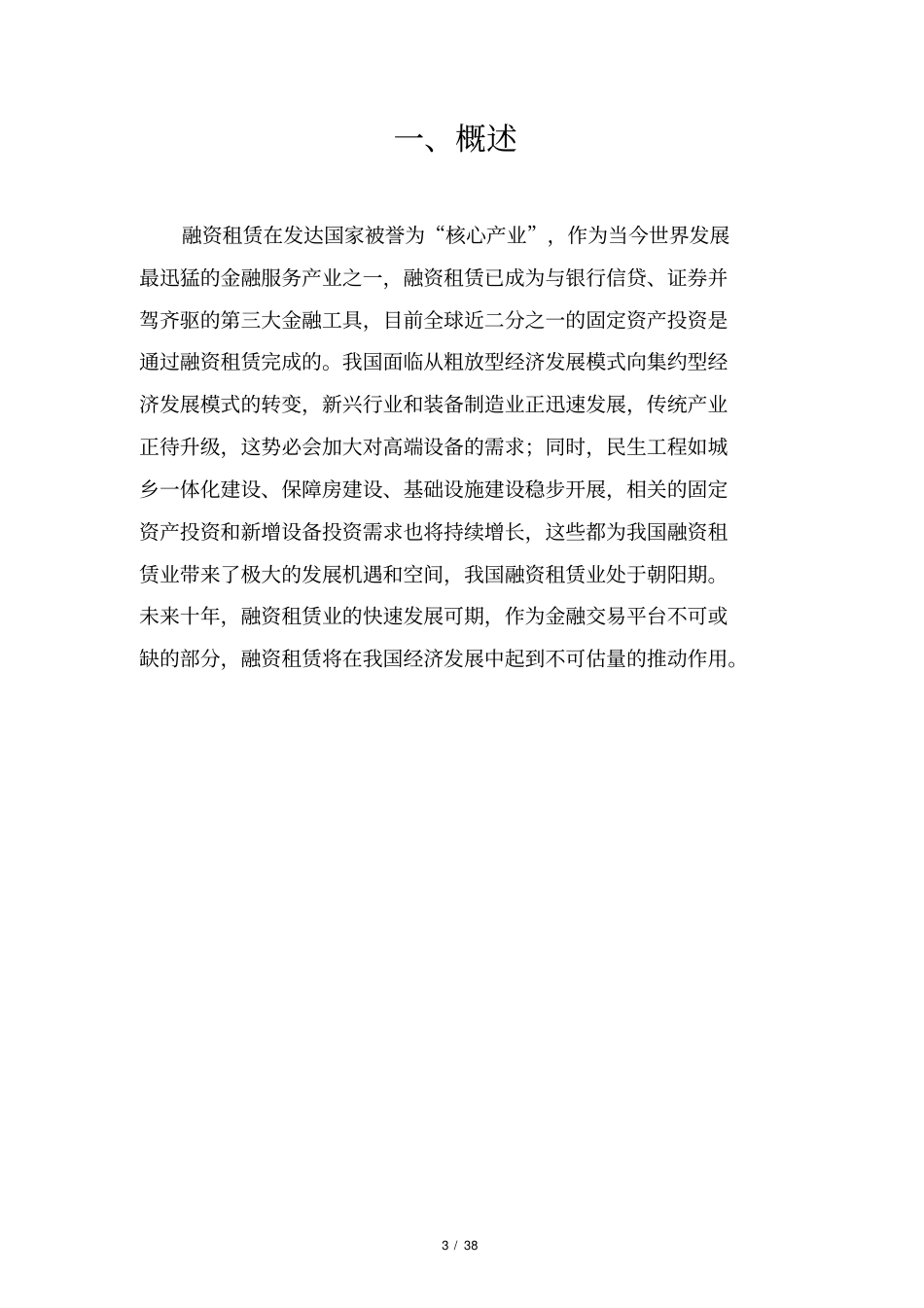 一、概述

融资租赁在发达国家被誉为“核心产业”，作为当今世界发展最迅猛的金融服务产业之一，融资租赁已成为与银行信贷、证券并驾齐驱的第三大金融工具，目前全球近二分之一的固定资产投资是通过融资租赁完成的。我国面临从粗放型经济发展模式向集约型经济发展模式的转变，新兴行业和装备制造业正迅速发展，传统产业正待升级，这势必会加大对高端设备的需求；同时，民生工程如城乡一体化建设、保障房建设、基础设施建设稳步开展，相关的固定资产投资和新增设备投资需求也将持续增长，这些都为我国融资租赁业带来了极大的发展机遇和空间，我国融资租赁业处于朝阳期。未来十年，融资租赁业的快速发展可期，作为金融交易平台不可或缺的部分，融资租赁将在我国经济发展中起到不可估量的推动作用。

3 / 38